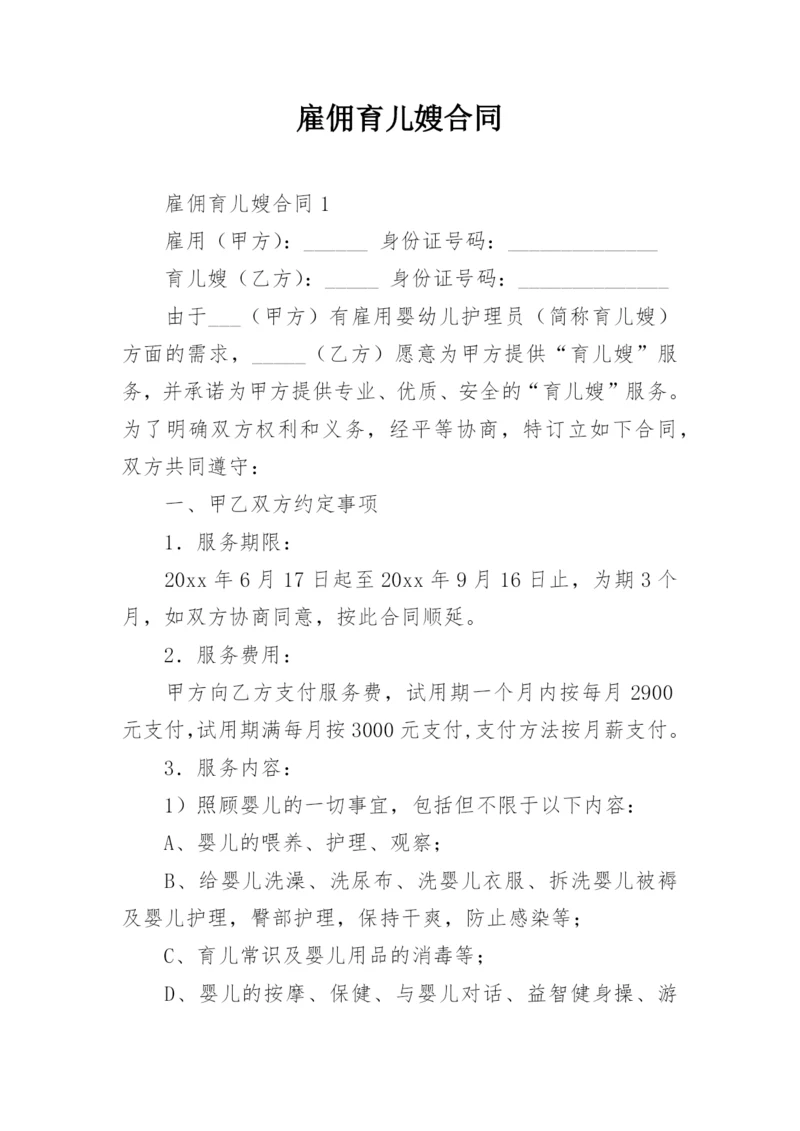 雇佣育儿嫂合同

雇佣育儿嫂合同 1

雇用（甲方）：______ 身份证号码：______________

育儿嫂（乙方）：_____ 身份证号码：______________

由于___（甲方）有雇用婴幼儿护理员（简称育儿嫂）方面的需求，_____（乙方）愿意为甲方提供“育儿嫂”服务，并承诺为甲方提供专业、优质、安全的“育儿嫂”服务。为了明确双方权利和义务，经平等协商，特订立如下合同，双方共同遵守：

一、甲乙双方约定事项

1．服务期限：

20xx 年 6 月 17 日起至 20xx 年 9 月 16 日止，为期 3 个月，如双方协商同意，按此合同顺延。

2．服务费用：

甲方向乙方支付服务费，试用期一个月内按每月 2900 元支付,试用期满每月按 3000 元支付,支付方法按月薪支付。

3．服务内容：

1）照顾婴儿的一切事宜，包括但不限于以下内容：

A、婴儿的喂养、护理、观察；

B、给婴儿洗澡、洗尿布、洗婴儿衣服、拆洗婴儿被褥及婴儿护理，臀部护理，保持干爽，防止感染等；

C、育儿常识及婴儿用品的消毒等；

D、婴儿的按摩、保健、与婴儿对话、益智健身操、游